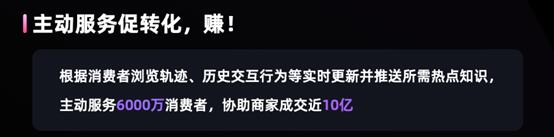 主动服务促转化，赚！

根据消费者浏览轨迹、历史交互行为等实时更新并推送所需热点知识，主动服务6000万消费者，协助商家成交近10亿